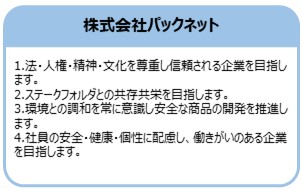 株式会社パックネット

1.法・人権・精神・文化を尊重し信頼される企業を目指します。
2.ステークフォルダとの共存共栄を目指します。
3.環境との調和を常に意識し安全な商品の開発を推進します。
4.社員の安全・健康・個性に配慮し、働きがいのある企業を目指します。